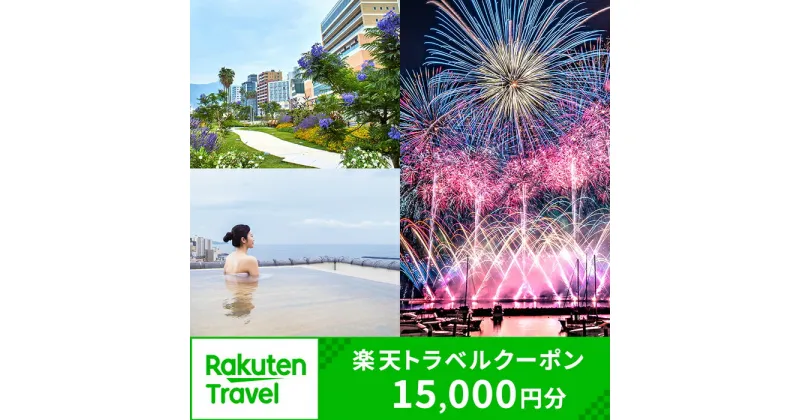 Rakuten Travel

楽天トラベルクーポン
15,000円分